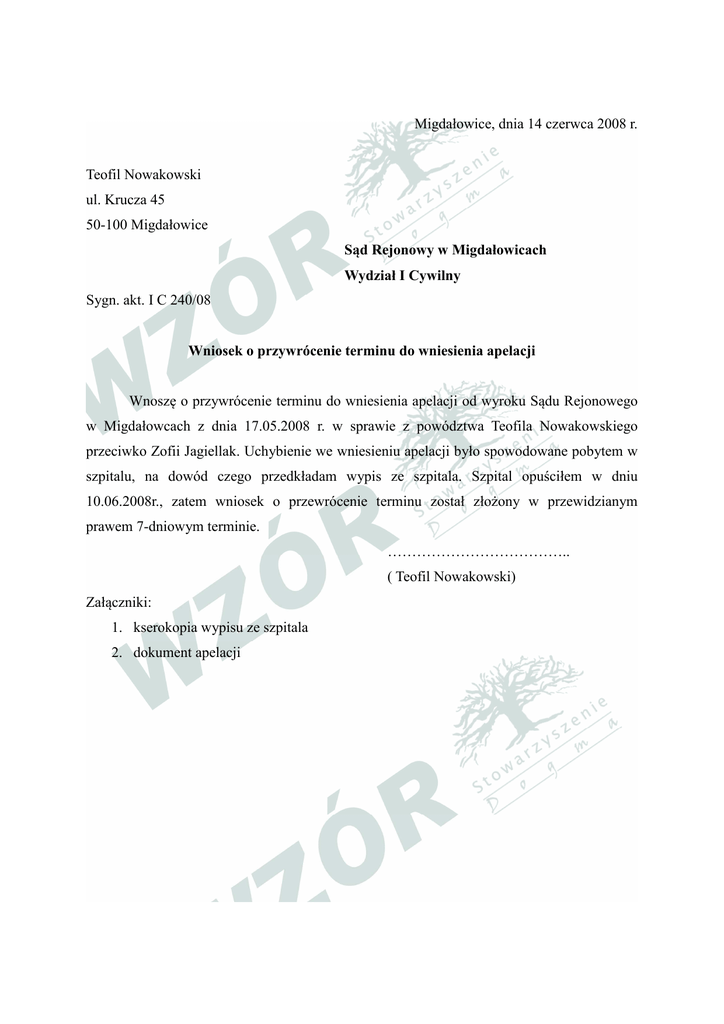 Migdałowice, dnia 14 czerwca 2008 r.

Teofil Nowakowski
ul. Krucza 45
50-100 Migdałowice

Sąd Rejonowy w Migdałowicach
Wydział I Cywilny

Sygn. akt. I C 240/08

Wniosek o przywrócenie terminu do wniesienia apelacji

Wnoszę o przywrócenie terminu do wniesienia apelacji od wyroku Sądu Rejonowego w Migdałowcach z dnia 17.05.2008 r. w sprawie z powództwa Teofila Nowakowskiego przeciwko Zofii Jagiellak. Uchybienie we wniesieniu apelacji było spowodowane pobytem w szpitalu, na dowód czego przedkładam wypis ze szpitala. Szpital opuściłem w dniu 10.06.2008r., zatem wniosek o przewrócenie terminu został złożony w przewidzianym prawem 7-dniowym terminie.

………………………………..
( Teofil Nowakowski)

Załączniki:
1. kserokopia wypisu ze szpitala
2. dokument apelacji

WZÓR
Stowarzyszenie Dogma
WZÓR
Stowarzyszenie Dogma
WZÓR
Stowarzyszenie Dogma